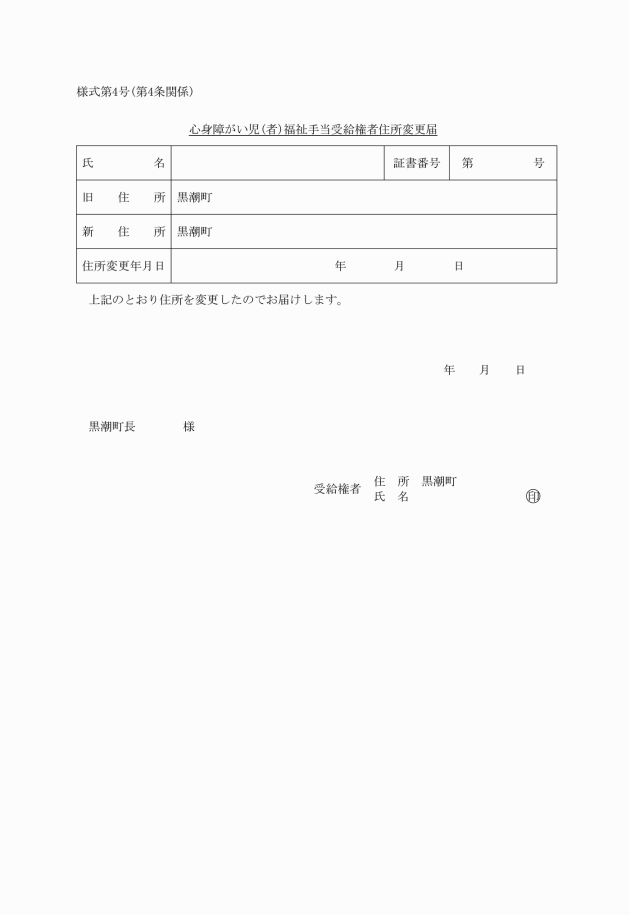 様式第4号(第4条関係)

心身障がい児(者)福祉手当受給権者住所変更届

| 氏　　　名 | | 証書番号 | 第　　　号 |
|---|---|---|---|
| 旧　住　所 | 黒潮町 | | |
| 新　住　所 | 黒潮町 | | |
| 住所変更年月日 | 年　　月　　日 | | |

上記のとおり住所を変更したのでお届けします。

年　月　日

黒潮町長　　　様

受給権者　住　所　黒潮町
氏　名　　　　　㊞